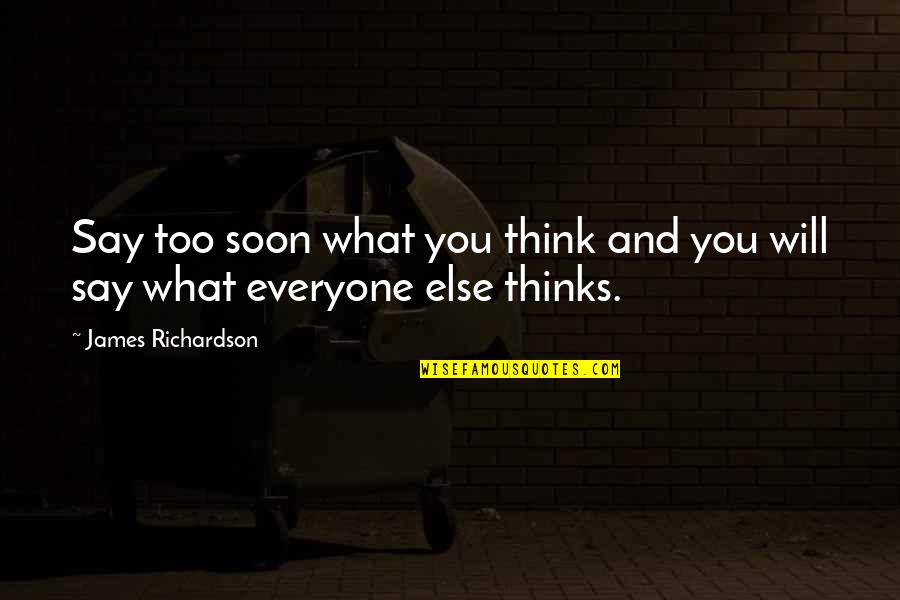 Say too soon what you think and you will say what everyone else thinks.

~ James Richardson

WISEFAMOUSQUOTES.COM